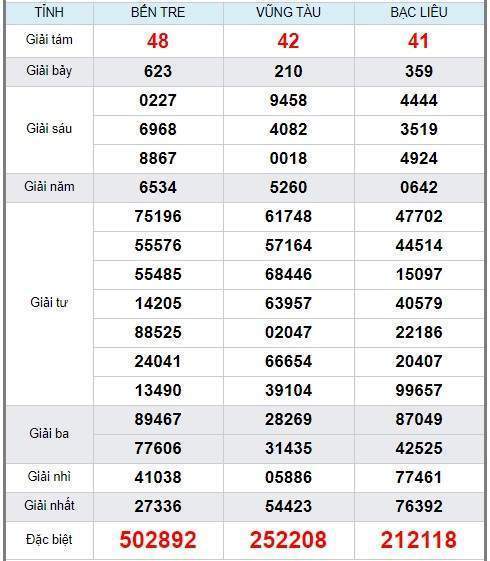 | TỈNH | BẾN TRE | VŨNG TÀU | BẠC LIÊU |
|---|---|---|---|
| Giải tám | 48 | 42 | 41 |
| Giải bảy | 623 | 210 | 359 |
| Giải sáu | 0227 | 9458 | 4444 |
| | 6968 | 4082 | 3519 |
| | 8867 | 0018 | 4924 |
| Giải năm | 6534 | 5260 | 0642 |
| Giải tư | 75196 | 61748 | 47702 |
| | 55576 | 57164 | 44514 |
| | 55485 | 68446 | 15097 |
| | 14205 | 63957 | 40579 |
| | 88525 | 02047 | 22186 |
| | 24041 | 66654 | 20407 |
| | 13490 | 39104 | 99657 |
| Giải ba | 89467 | 28269 | 87049 |
| | 77606 | 31435 | 42525 |
| Giải nhì | 41038 | 05886 | 77461 |
| Giải nhất | 27336 | 54423 | 76392 |
| Đặc biệt | 502892 | 252208 | 212118 |